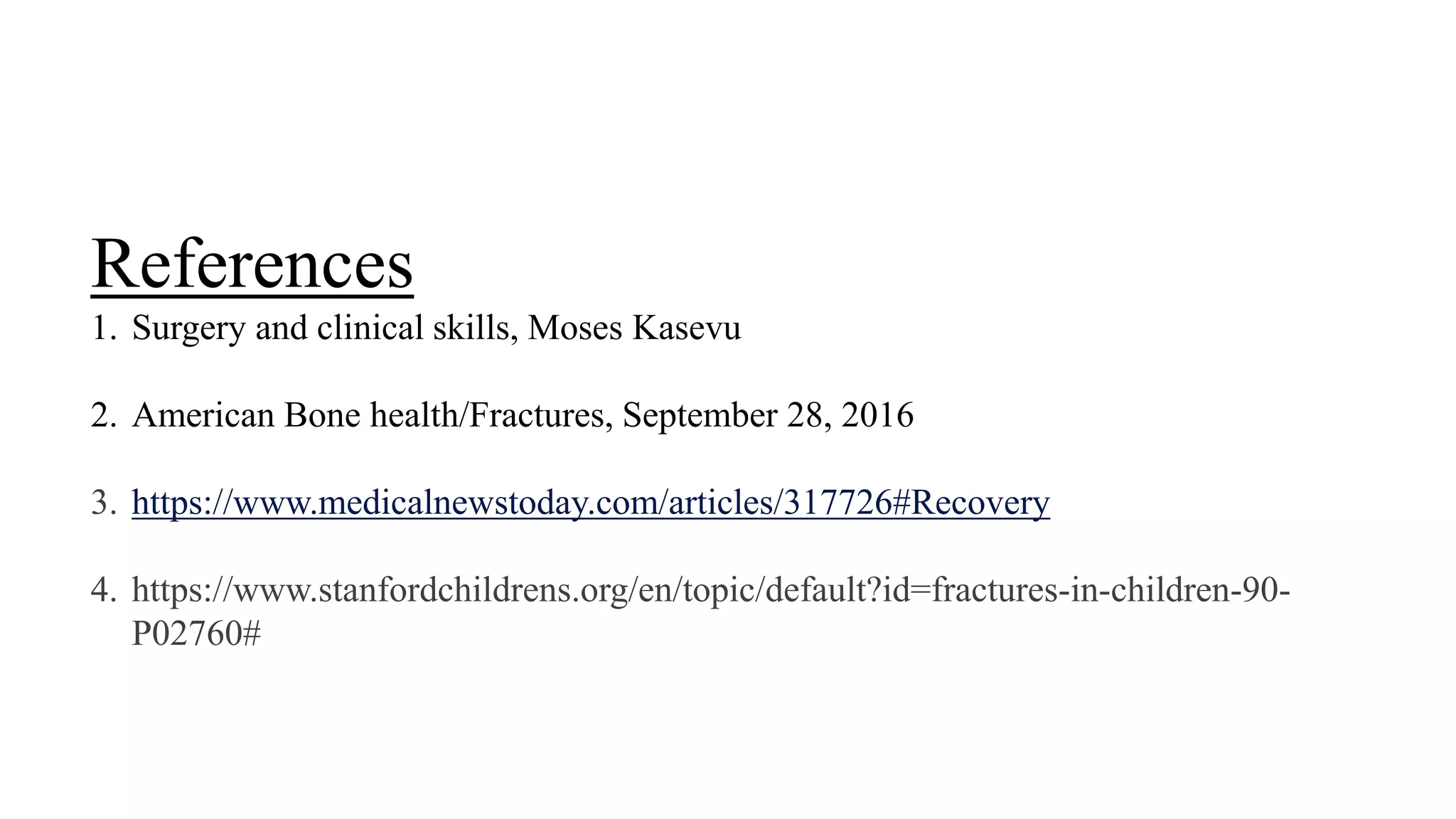 References

1. Surgery and clinical skills, Moses Kasevu

2. American Bone health/Fractures, September 28, 2016

3. https://www.medicalnewstoday.com/articles/317726#Recovery

4. https://www.stanfordchildrens.org/en/topic/default?id=fractures-in-children-90-P02760#